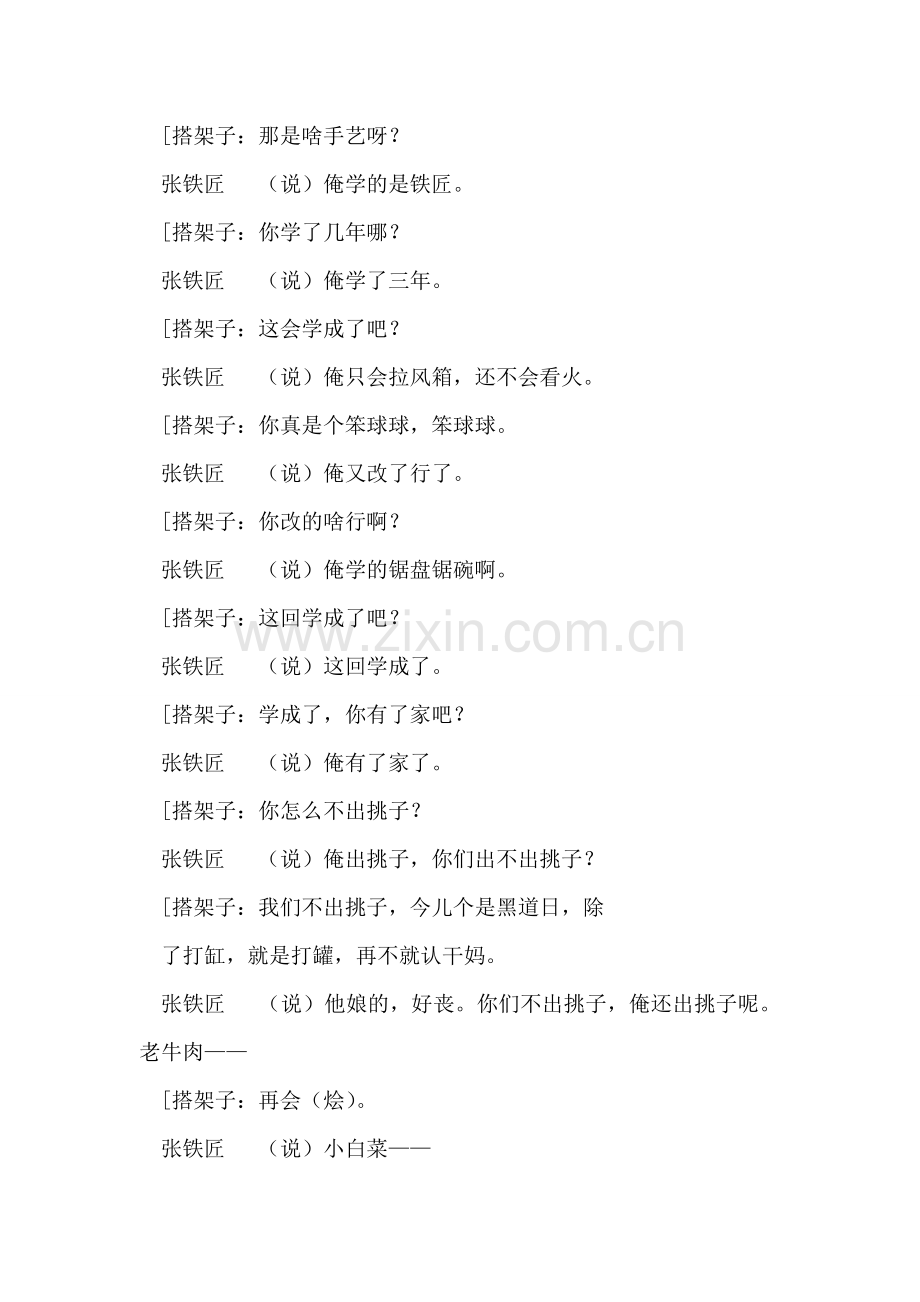 [搭架子：那是啥手艺呀？

张铁匠 （说）俺学的是铁匠。

[搭架子：你学了几年哪？

张铁匠 （说）俺学了三年。

[搭架子：这会学成了吧？

张铁匠 （说）俺只会拉风箱，还不会看火。

[搭架子：你真是个笨球球，笨球球。

张铁匠 （说）俺又改了行了。

[搭架子：你改的啥行啊？

张铁匠 （说）俺学的锯盘锯碗啊。

[搭架子：这回学成了吧？

张铁匠 （说）这回学成了。

[搭架子：学成了，你有了家吧？

张铁匠 （说）俺有了家了。

[搭架子：你怎么不出挑子？

张铁匠 （说）俺出挑子，你们出不出挑子？

[搭架子：我们不出挑子，今儿个是黑道日，除了打缸，就是打罐，再不就认干妈。

张铁匠 （说）他娘的，好丧。你们不出挑子，俺还出挑子呢。老牛肉——

[搭架子：再会（烩）。

张铁匠 （说）小白菜——

www.zixin.com.cn